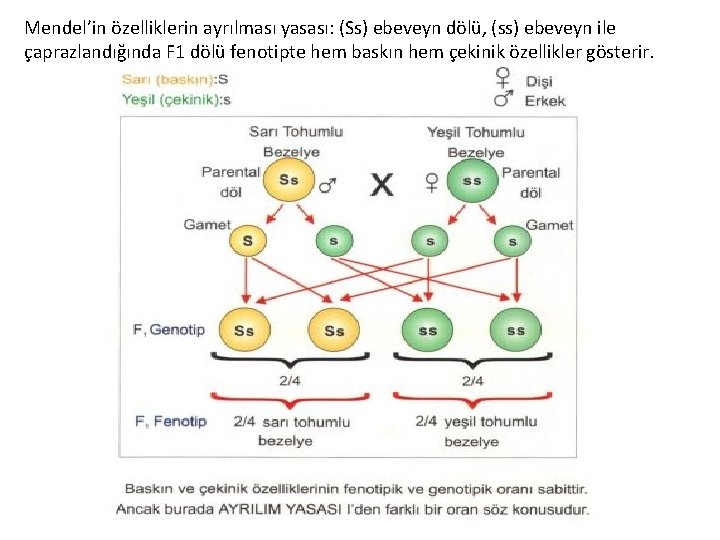 Mendel’in özelliklerin ayrılması yasası: (Ss) ebeveyn dölü, (ss) ebeveyn ile çaprazlandığında F1 dölü fenotipte hem baskın hem çekinik özellikler gösterir.

Sarı (baskın):S
Yeşil (çekinik):s

♀ Dişi
♂ Erkek

Sarı Tohumlu Bezelye
Yeşil Tohumlu Bezelye

Parental döl
Ss ♂
X
♀ ss
Parental döl

Gamet
S
s
s
s
Gamet

F, Genotip
Ss
Ss
ss
ss

2/4
2/4

F, Fenotip
2/4 sarı tohumlu bezelye
2/4 yeşil tohumlu bezelye

Baskın ve çekinik özelliklerinin fenotipik ve genotipik oranı sabittir. Ancak burada AYRILIM YASASI I'den farklı bir oran söz konusudur.